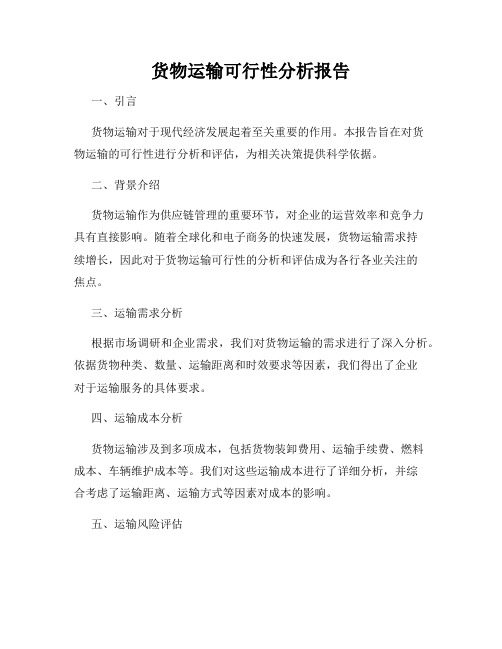 货物运输可行性分析报告

一、引言

货物运输对于现代经济发展起着至关重要的作用。本报告旨在对货物运输的可行性进行分析和评估，为相关决策提供科学依据。

二、背景介绍

货物运输作为供应链管理的重要环节，对企业的运营效率和竞争力具有直接影响。随着全球化和电子商务的快速发展，货物运输需求持续增长，因此对于货物运输可行性的分析和评估成为各行各业关注的焦点。

三、运输需求分析

根据市场调研和企业需求，我们对货物运输的需求进行了深入分析。依据货物种类、数量、运输距离和时效要求等因素，我们得出了企业对于运输服务的具体要求。

四、运输成本分析

货物运输涉及到多项成本，包括货物装卸费用、运输手续费、燃料成本、车辆维护成本等。我们对这些运输成本进行了详细分析，并综合考虑了运输距离、运输方式等因素对成本的影响。

五、运输风险评估